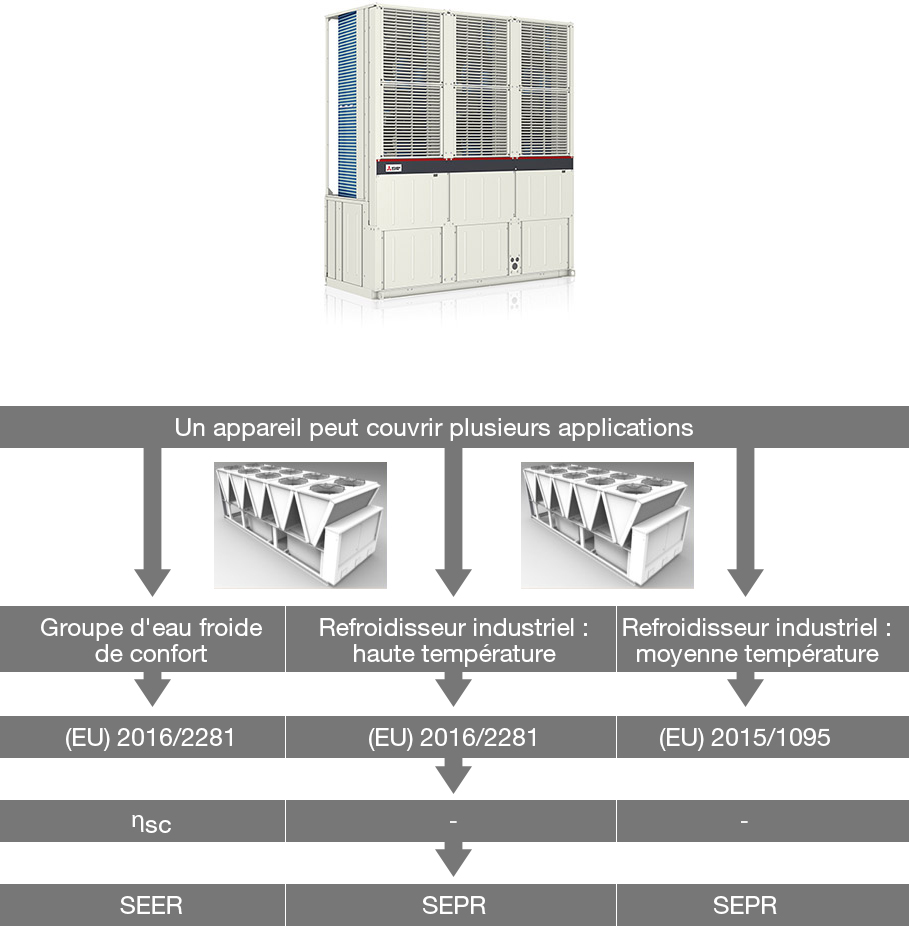 Un appareil peut couvrir plusieurs applications

| Groupe d'eau froide de confort | Refroidisseur industriel : haute température | Refroidisseur industriel : moyenne température |
|---|---|---|
| (EU) 2016/2281 | (EU) 2016/2281 | (EU) 2015/1095 |
| $\eta_{sc}$ | - | - |
| SEER | SEPR | SEPR |